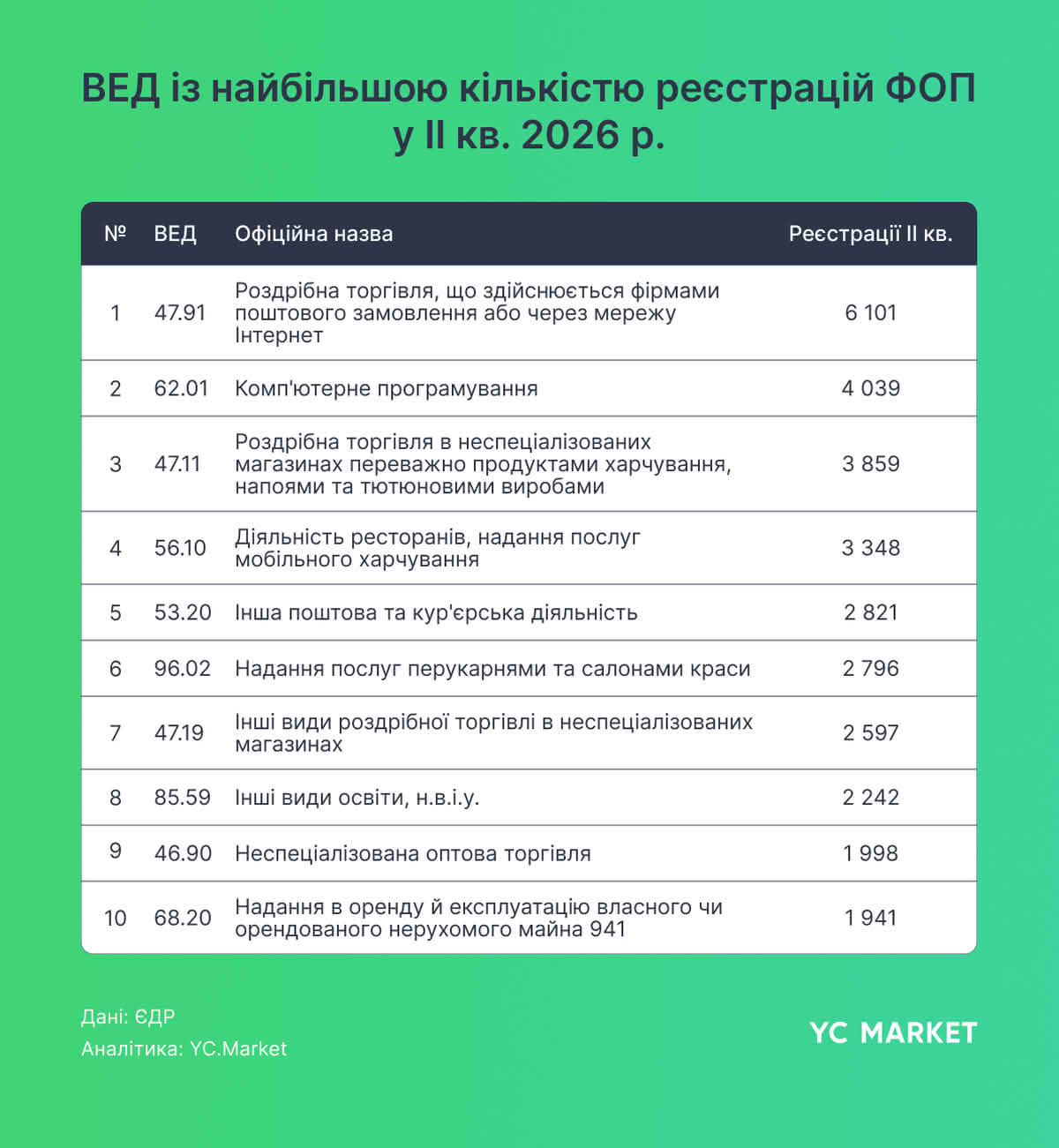 ВЕД із найбільшою кількістю реєстрацій ФОП у ІІ кв. 2026 р.

| № | ВЕД | Офіційна назва | Реєстрації ІІ кв. |
|---|---|---|---|
| 1 | 47.91 | Роздрібна торгівля, що здійснюється фірмами поштового замовлення або через мережу Інтернет | 6 101 |
| 2 | 62.01 | Комп'ютерне програмування | 4 039 |
| 3 | 47.11 | Роздрібна торгівля в неспеціалізованих магазинах переважно продуктами харчування, напоями та тютюновими виробами | 3 859 |
| 4 | 56.10 | Діяльність ресторанів, надання послуг мобільного харчування | 3 348 |
| 5 | 53.20 | Інша поштова та кур'єрська діяльність | 2 821 |
| 6 | 96.02 | Надання послуг перукарнями та салонами краси | 2 796 |
| 7 | 47.19 | Інші види роздрібної торгівлі в неспеціалізованих магазинах | 2 597 |
| 8 | 85.59 | Інші види освіти, н.в.і.у. | 2 242 |
| 9 | 46.90 | Неспеціалізована оптова торгівля | 1 998 |
| 10 | 68.20 | Надання в оренду й експлуатацію власного чи орендованого нерухомого майна 941 | 1 941 |

Дані: ЄДР
Аналітика: YC.Market

YC MARKET